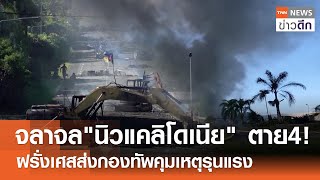 TNN NEWS
ข่าวดึก

จลาจล"นิวแคลิโดเนีย" ตาย4!
ฝรั่งเศสส่งกองทัพคุมเหตุรุนแรง